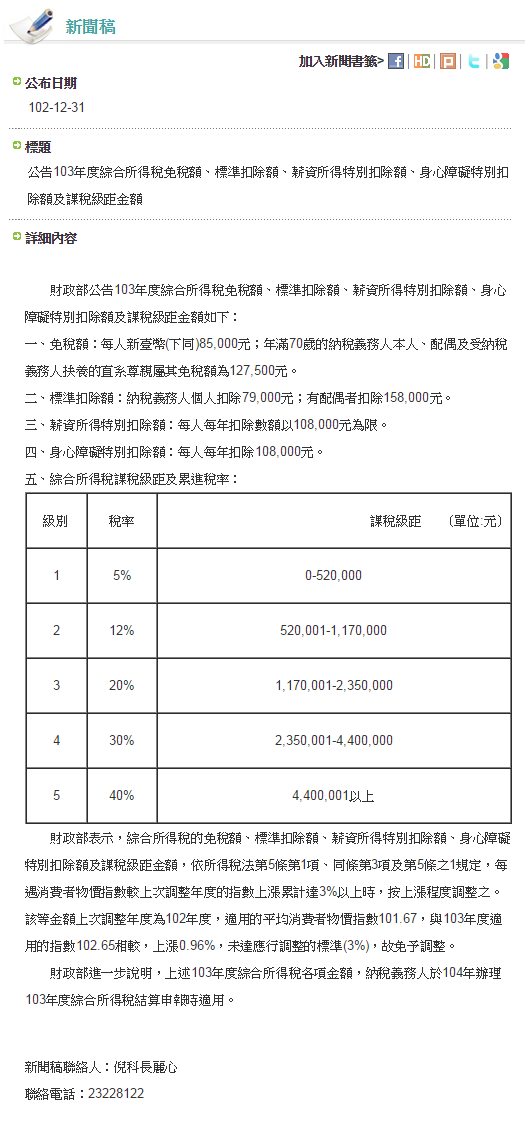 新聞稿

加入新聞書籤>

公布日期

102-12-31

標題

公告103年度綜合所得稅免稅額、標準扣除額、薪資所得特別扣除額、身心障礙特別扣除額及課稅級距金額

詳細內容

財政部公告103年度綜合所得稅免稅額、標準扣除額、薪資所得特別扣除額、身心障礙特別扣除額及課稅級距金額如下：

一、免稅額：每人新臺幣(下同)85,000元；年滿70歲的納稅義務人本人、配偶及受納稅義務人扶養的直系尊親屬其免稅額為127,500元。

二、標準扣除額：納稅義務人個人扣除79,000元；有配偶者扣除158,000元。

三、薪資所得特別扣除額：每人每年扣除數額以108,000元為限。

四、身心障礙特別扣除額：每人每年扣除108,000元。

五、綜合所得稅課稅級距及累進稅率：

| 級別 | 稅率 | 課稅級距　　（單位:元） |
|---|---|---|
| 1 | 5% | 0-520,000 |
| 2 | 12% | 520,001-1,170,000 |
| 3 | 20% | 1,170,001-2,350,000 |
| 4 | 30% | 2,350,001-4,400,000 |
| 5 | 40% | 4,400,001以上 |

財政部表示，綜合所得稅的免稅額、標準扣除額、薪資所得特別扣除額、身心障礙特別扣除額及課稅級距金額，依所得稅法第5條第1項、同條第3項及第5條之1規定，每遇消費者物價指數較上次調整年度的指數上漲累計達3%以上時，按上漲程度調整之。該等金額上次調整年度為102年度，適用的平均消費者物價指數101.67，與103年度適用的指數102.65相較，上漲0.96%，未達應行調整的標準(3%)，故免予調整。

財政部進一步說明，上述103年度綜合所得稅各項金額，納稅義務人於104年辦理103年度綜合所得稅結算申報時適用。

新聞稿聯絡人：倪科長麗心
聯絡電話：23228122